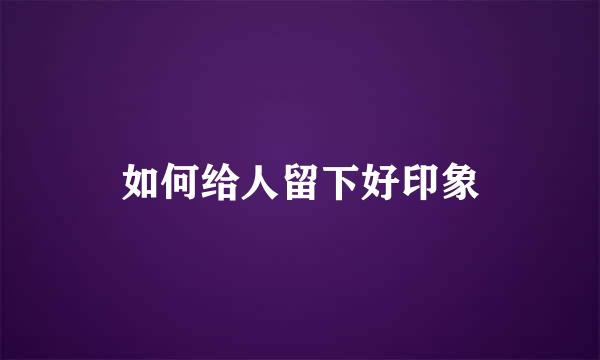 如何给人留下好印象